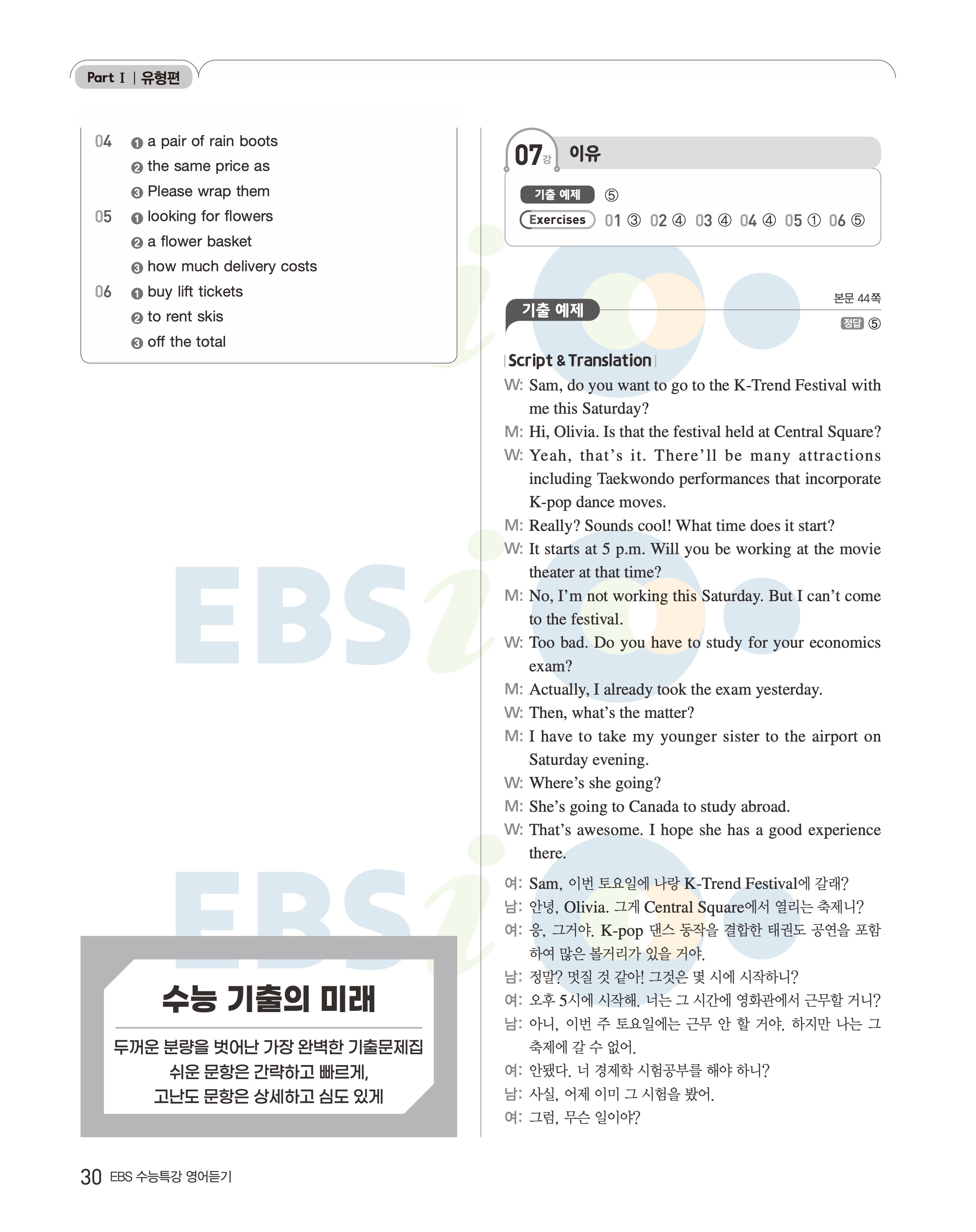 Part I | 유형편

04 ❶ a pair of rain boots
❷ the same price as
❸ Please wrap them
05 ❶ looking for flowers
❷ a flower basket
❸ how much delivery costs
06 ❶ buy lift tickets
❷ to rent skis
❸ off the total

수능 기출의 미래

두꺼운 분량을 벗어난 가장 완벽한 기출문제집
쉬운 문항은 간략하고 빠르게,
고난도 문항은 상세하고 심도 있게

07강 이유

기출 예제 ⑤
Exercises 01 ③ 02 ④ 03 ④ 04 ④ 05 ① 06 ⑤

기출 예제

본문 44쪽
정답 ⑤

Script & Translation

W: Sam, do you want to go to the K-Trend Festival with me this Saturday?

M: Hi, Olivia. Is that the festival held at Central Square?

W: Yeah, that's it. There'll be many attractions including Taekwondo performances that incorporate K-pop dance moves.

M: Really? Sounds cool! What time does it start?

W: It starts at 5 p.m. Will you be working at the movie theater at that time?

M: No, I'm not working this Saturday. But I can't come to the festival.

W: Too bad. Do you have to study for your economics exam?

M: Actually, I already took the exam yesterday.

W: Then, what's the matter?

M: I have to take my younger sister to the airport on Saturday evening.

W: Where's she going?

M: She's going to Canada to study abroad.

W: That's awesome. I hope she has a good experience there.

여: Sam, 이번 토요일에 나랑 K-Trend Festival에 갈래?

남: 안녕, Olivia. 그게 Central Square에서 열리는 축제니?

여: 응, 그거야. K-pop 댄스 동작을 결합한 태권도 공연을 포함하여 많은 볼거리가 있을 거야.

남: 정말? 멋질 것 같아! 그것은 몇 시에 시작하니?

여: 오후 5시에 시작해. 너는 그 시간에 영화관에서 근무할 거니?

남: 아니, 이번 주 토요일에는 근무 안 할 거야. 하지만 나는 그 축제에 갈 수 없어.

여: 안됐다. 너 경제학 시험공부를 해야 하니?

남: 사실, 어제 이미 그 시험을 봤어.

여: 그럼, 무슨 일이야?

30 EBS 수능특강 영어듣기

EBSi